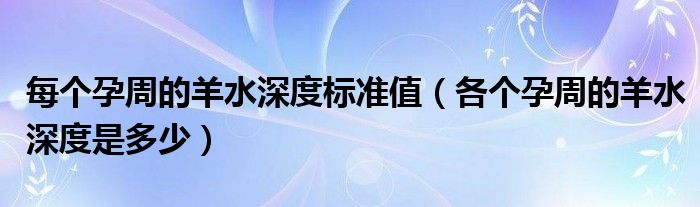 每个孕周的羊水深度标准值（各个孕周的羊水深度是多少）